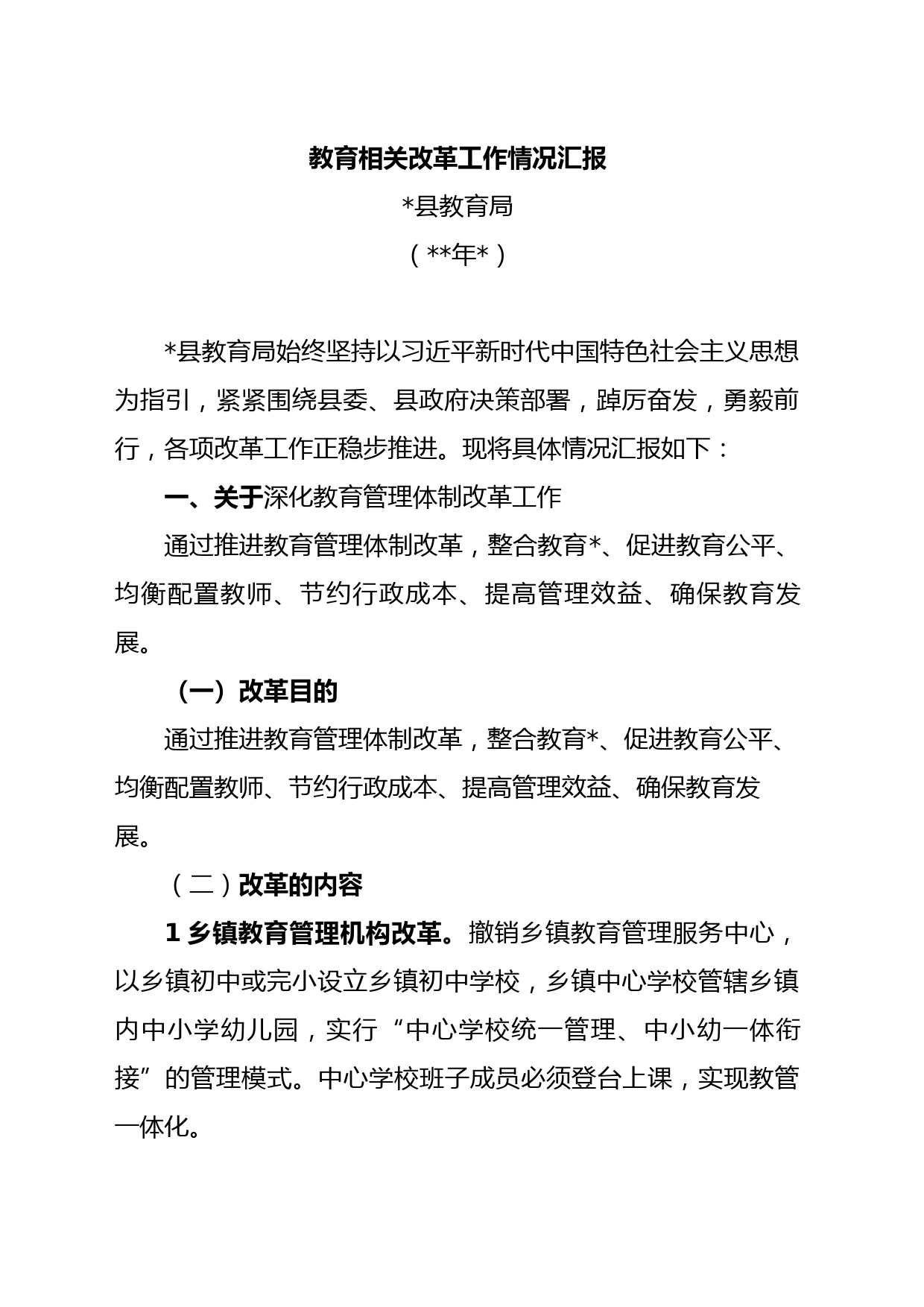 教育相关改革工作情况汇报

*县教育局

（**年*）

*县教育局始终坚持以习近平新时代中国特色社会主义思想为指引，紧紧围绕县委、县政府决策部署，踔厉奋发，勇毅前行，各项改革工作正稳步推进。现将具体情况汇报如下：

一、关于深化教育管理体制改革工作

通过推进教育管理体制改革，整合教育*、促进教育公平、均衡配置教师、节约行政成本、提高管理效益、确保教育发展。

（一）改革目的

通过推进教育管理体制改革，整合教育*、促进教育公平、均衡配置教师、节约行政成本、提高管理效益、确保教育发展。

（二）改革的内容

1 乡镇教育管理机构改革。撤销乡镇教育管理服务中心，以乡镇初中或完小设立乡镇初中学校，乡镇中心学校管辖乡镇内中小学幼儿园，实行“中心学校统一管理、中小幼一体衔接”的管理模式。中心学校班子成员必须登台上课，实现教管一体化。